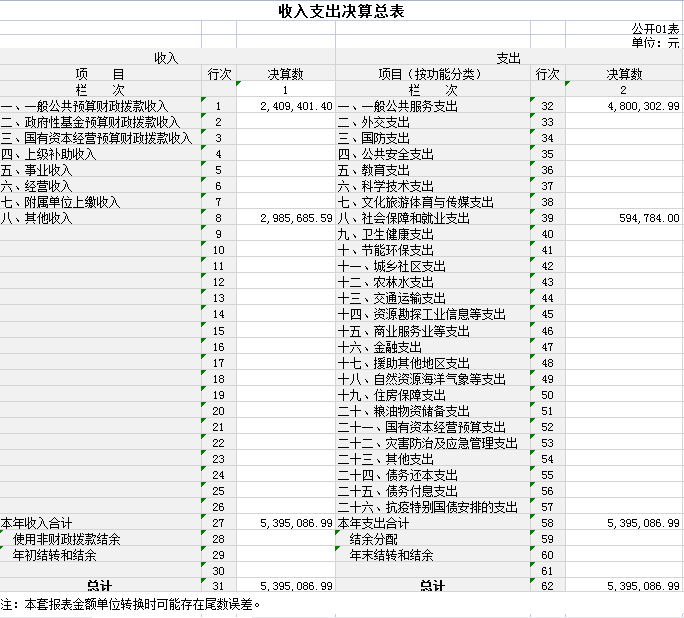 收入支出决算总表

公开01表
单位：元

| 收入 | | | 支出 | | |
|---|---|---|---|---|---|
| 项　目 | 行次 | 决算数 | 项目（按功能分类） | 行次 | 决算数 |
| 栏　次 | | 1 | 栏　次 | | 2 |
| 一、一般公共预算财政拨款收入 | 1 | 2,409,401.40 | 一、一般公共服务支出 | 32 | 4,800,302.99 |
| 二、政府性基金预算财政拨款收入 | 2 | | 二、外交支出 | 33 | |
| 三、国有资本经营预算财政拨款收入 | 3 | | 三、国防支出 | 34 | |
| 四、上级补助收入 | 4 | | 四、公共安全支出 | 35 | |
| 五、事业收入 | 5 | | 五、教育支出 | 36 | |
| 六、经营收入 | 6 | | 六、科学技术支出 | 37 | |
| 七、附属单位上缴收入 | 7 | | 七、文化旅游体育与传媒支出 | 38 | |
| 八、其他收入 | 8 | 2,985,685.59 | 八、社会保障和就业支出 | 39 | 594,784.00 |
| | 9 | | 九、卫生健康支出 | 40 | |
| | 10 | | 十、节能环保支出 | 41 | |
| | 11 | | 十一、城乡社区支出 | 42 | |
| | 12 | | 十二、农林水支出 | 43 | |
| | 13 | | 十三、交通运输支出 | 44 | |
| | 14 | | 十四、资源勘探工业信息等支出 | 45 | |
| | 15 | | 十五、商业服务业等支出 | 46 | |
| | 16 | | 十六、金融支出 | 47 | |
| | 17 | | 十七、援助其他地区支出 | 48 | |
| | 18 | | 十八、自然资源海洋气象等支出 | 49 | |
| | 19 | | 十九、住房保障支出 | 50 | |
| | 20 | | 二十、粮油物资储备支出 | 51 | |
| | 21 | | 二十一、国有资本经营预算支出 | 52 | |
| | 22 | | 二十二、灾害防治及应急管理支出 | 53 | |
| | 23 | | 二十三、其他支出 | 54 | |
| | 24 | | 二十四、债务还本支出 | 55 | |
| | 25 | | 二十五、债务付息支出 | 56 | |
| | 26 | | 二十六、抗疫特别国债安排的支出 | 57 | |
| 本年收入合计 | 27 | 5,395,086.99 | 本年支出合计 | 58 | 5,395,086.99 |
| 使用非财政拨款结余 | 28 | | 结余分配 | 59 | |
| 年初结转和结余 | 29 | | 年末结转和结余 | 60 | |
| | 30 | | | 61 | |
| 总计 | 31 | 5,395,086.99 | 总计 | 62 | 5,395,086.99 |

注：本套报表金额单位转换时可能存在尾数误差。